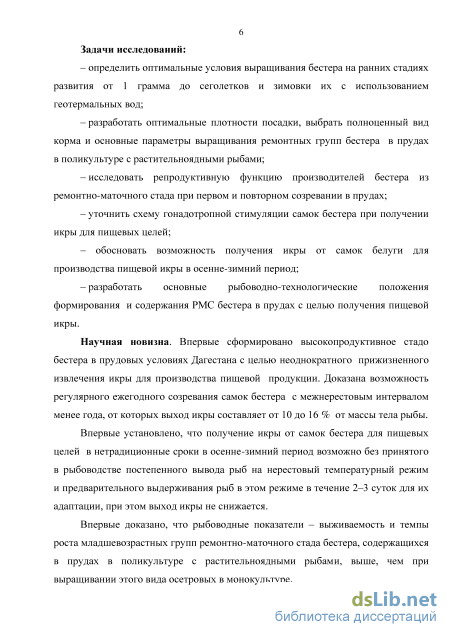 6

Задачи исследований:

– определить оптимальные условия выращивания бестера на ранних стадиях развития от 1 грамма до сеголетков и зимовки их с использованием геотермальных вод;

– разработать оптимальные плотности посадки, выбрать полноценный вид корма и основные параметры выращивания ремонтных групп бестера в прудах в поликультуре с растительноядными рыбами;

– исследовать репродуктивную функцию производителей бестера из ремонтно-маточного стада при первом и повторном созревании в прудах;

– уточнить схему гонадотропной стимуляции самок бестера при получении икры для пищевых целей;

– обосновать возможность получения икры от самок белуги для производства пищевой икры в осенне-зимний период;

– разработать основные рыбоводно-технологические положения формирования и содержания РМС бестера в прудах с целью получения пищевой икры.

Научная новизна. Впервые сформировано высокопродуктивное стадо бестера в прудовых условиях Дагестана с целью неоднократного прижизненного извлечения икры для производства пищевой продукции. Доказана возможность регулярного ежегодного созревания самок бестера с межнерестовым интервалом менее года, от которых выход икры составляет от 10 до 16 % от массы тела рыбы.

Впервые установлено, что получение икры от самок бестера для пищевых целей в нетрадиционные сроки в осенне-зимний период возможно без принятого в рыбоводстве постепенного вывода рыб на нерестовый температурный режим и предварительного выдерживания рыб в этом режиме в течение 2–3 суток для их адаптации, при этом выход икры не снижается.

Впервые доказано, что рыбоводные показатели – выживаемость и темпы роста младшевозрастных групп ремонтно-маточного стада бестера, содержащихся в прудах в поликультуре с растительноядными рыбами, выше, чем при выращивании этого вида осетровых в монокультуре.

dsLib.net
библиотека диссертаций